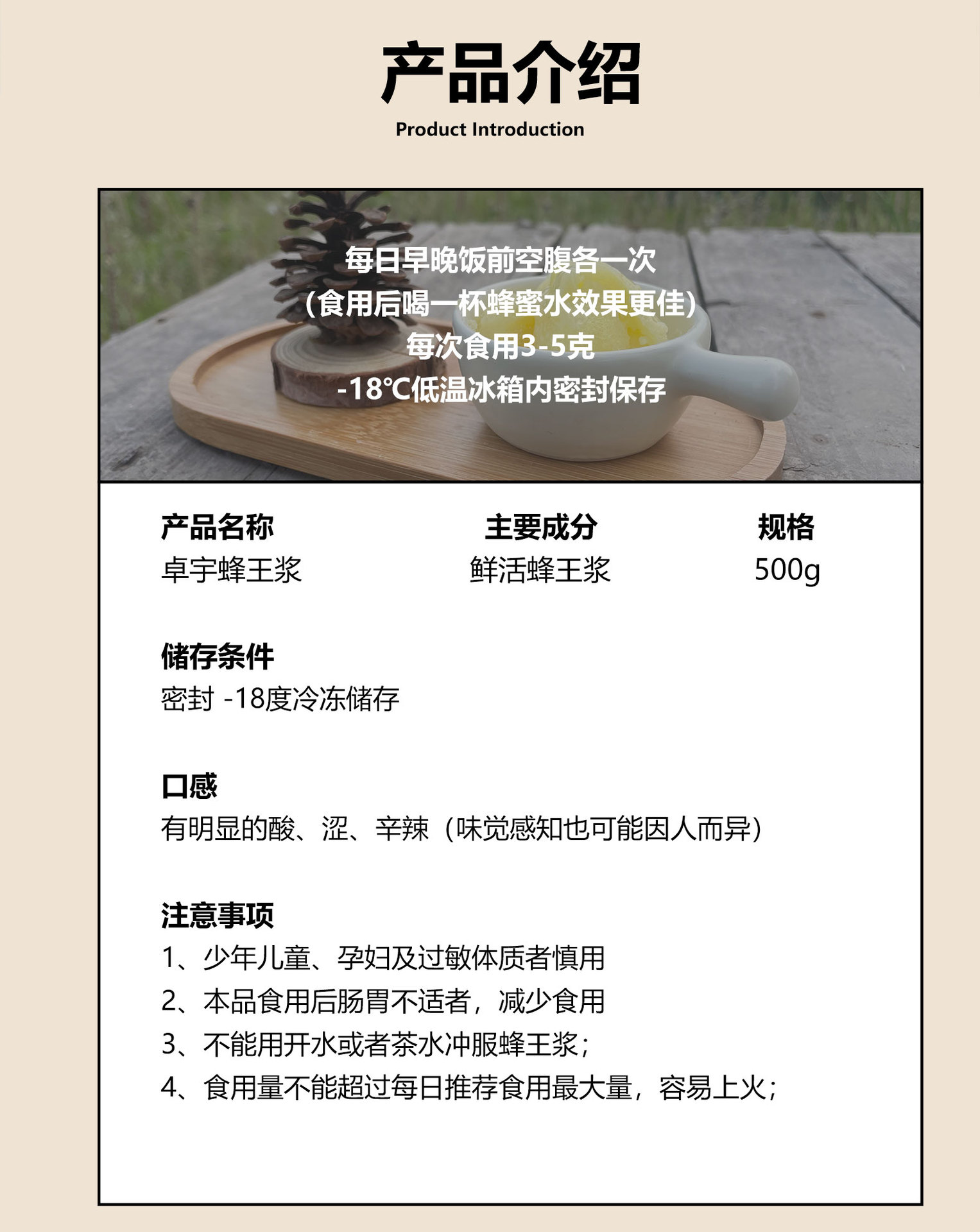 产品介绍
Product Introduction

每日早晚饭前空腹各一次
（食用后喝一杯蜂蜜水效果更佳）
每次食用3-5克
-18℃低温冰箱内密封保存

产品名称
卓宇蜂王浆

主要成分
鲜活蜂王浆

规格
500g

储存条件
密封 -18度冷冻储存

口感
有明显的酸、涩、辛辣（味觉感知也可能因人而异）

注意事项
1、少年儿童、孕妇及过敏体质者慎用
2、本品食用后肠胃不适者，减少食用
3、不能用开水或者茶水冲服蜂王浆；
4、食用量不能超过每日推荐食用最大量，容易上火；